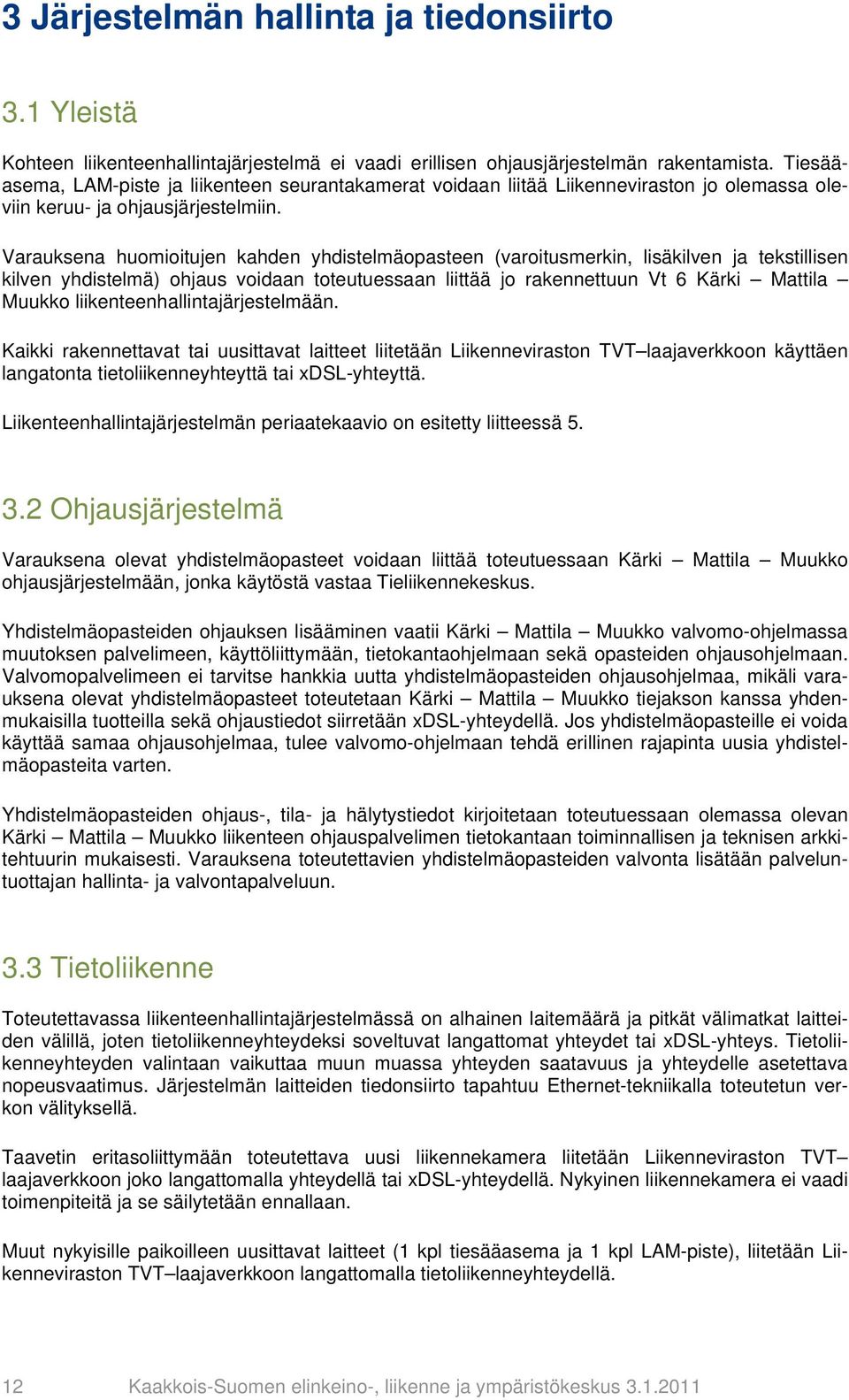 3 Järjestelmän hallinta ja tiedonsiirto

3.1 Yleistä

Kohteen liikenteenhallintajärjestelmä ei vaadi erillisen ohjausjärjestelmän rakentamista. Tiesääasema, LAM-piste ja liikenteen seurantakamerat voidaan liitää Liikenneviraston jo olemassa oleviin keruu- ja ohjausjärjestelmiin.

Varauksena huomioitujen kahden yhdistelmäopasteen (varoitusmerkin, lisäkilven ja tekstillisen kilven yhdistelmä) ohjaus voidaan toteutuessaan liittää jo rakennettuun Vt 6 Kärki – Mattila – Muukko liikenteenhallintajärjestelmään.

Kaikki rakennettavat tai uusittavat laitteet liitetään Liikenneviraston TVT–laajaverkkoon käyttäen langatonta tietoliikenneyhteyttä tai xDSL-yhteyttä.

Liikenteenhallintajärjestelmän periaatekaavio on esitetty liitteessä 5.

3.2 Ohjausjärjestelmä

Varauksena olevat yhdistelmäopasteet voidaan liittää toteutuessaan Kärki – Mattila – Muukko ohjausjärjestelmään, jonka käytöstä vastaa Tieliikennekeskus.

Yhdistelmäopasteiden ohjauksen lisääminen vaatii Kärki – Mattila – Muukko valvomo-ohjelmassa muutoksen palvelimeen, käyttöliittymään, tietokantaohjelmaan sekä opasteiden ohjausohjelmaan. Valvomopalvelimeen ei tarvitse hankkia uutta yhdistelmäopasteiden ohjausohjelmaa, mikäli varauksena olevat yhdistelmäopasteet toteutetaan Kärki – Mattila – Muukko tiejakson kanssa yhdenmukaisilla tuotteilla sekä ohjaustiedot siirretään xDSL-yhteydellä. Jos yhdistelmäopasteille ei voida käyttää samaa ohjausohjelmaa, tulee valvomo-ohjelmaan tehdä erillinen rajapinta uusia yhdistelmäopasteita varten.

Yhdistelmäopasteiden ohjaus-, tila- ja hälytystiedot kirjoitetaan toteutuessaan olemassa olevan Kärki – Mattila – Muukko liikenteen ohjauspalvelimen tietokantaan toiminnallisen ja teknisen arkkitehtuurin mukaisesti. Varauksena toteutettavien yhdistelmäopasteiden valvonta lisätään palveluntuottajan hallinta- ja valvontapalveluun.

3.3 Tietoliikenne

Toteutettavassa liikenteenhallintajärjestelmässä on alhainen laitemäärä ja pitkät välimatkat laitteiden välillä, joten tietoliikenneyhteydeksi soveltuvat langattomat yhteydet tai xDSL-yhteys. Tietoliikenneyhteyden valintaan vaikuttaa muun muassa yhteyden saatavuus ja yhteydelle asetettava nopeusvaatimus. Järjestelmän laitteiden tiedonsiirto tapahtuu Ethernet-tekniikalla toteutetun verkon välityksellä.

Taavetin eritasoliittymään toteutettava uusi liikennekamera liitetään Liikenneviraston TVT–laajaverkkoon joko langattomalla yhteydellä tai xDSL-yhteydellä. Nykyinen liikennekamera ei vaadi toimenpiteitä ja se säilytetään ennallaan.

Muut nykyisille paikoilleen uusittavat laitteet (1 kpl tiesääasema ja 1 kpl LAM-piste), liitetään Liikenneviraston TVT–laajaverkkoon langattomalla tietoliikenneyhteydellä.

12 Kaakkois-Suomen elinkeino-, liikenne ja ympäristökeskus 3.1.2011